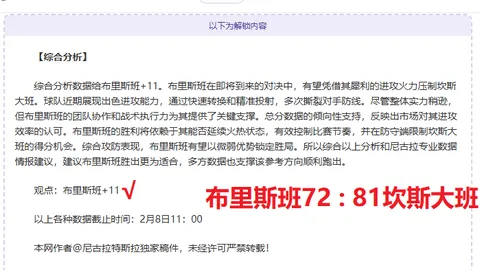 以下为解锁内容

【综合分析】

综合分析数据给布里斯班+11。布里斯班在即将到来的对决中，有望凭借其犀利的进攻火力压制坎斯大班。球队近期展现出色进攻能力，通过快速转换和精准投射，多次撕裂对手防线。尽管整体实力稍逊，但布里斯班的团队协作和战术执行力为其提供了关键支撑。总分数据的倾向性支持，反映出市场对其进攻效率的认可。布里斯班的胜利将依赖于其能否延续火热状态，有效控制比赛节奏，并在防守端限制坎斯大班的得分机会。综合攻防表现，布里斯班有望以微弱优势锁定胜局。所以综合以上分析和尼古拉专业数据情报建议，建议布里斯班胜出更为适合，多方数据也支撑该参考方向顺利跑出。

观点：布里斯班+11 √

布里斯班72：81坎斯大班

以上各种数据截止时间：2月8日11：00

本网作者@尼古拉特斯拉独家稿件，未经许可严禁转载！